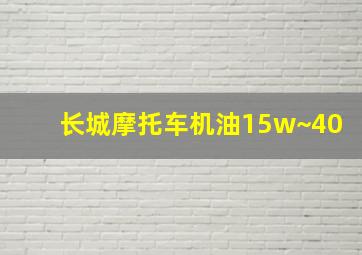 长城摩托车机油15w~40